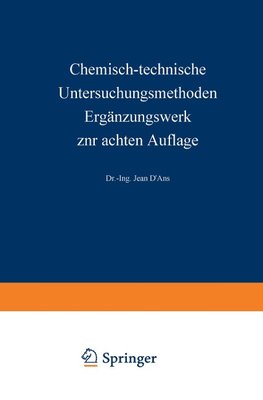 Chemisch-technische Untersuchungsmethoden Ergänzungswerk znr achten Auflage

Dr.-Ing. Jean D'Ans

Springer